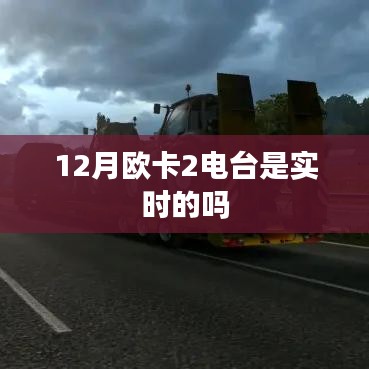 12月欧卡2电台是实时的吗